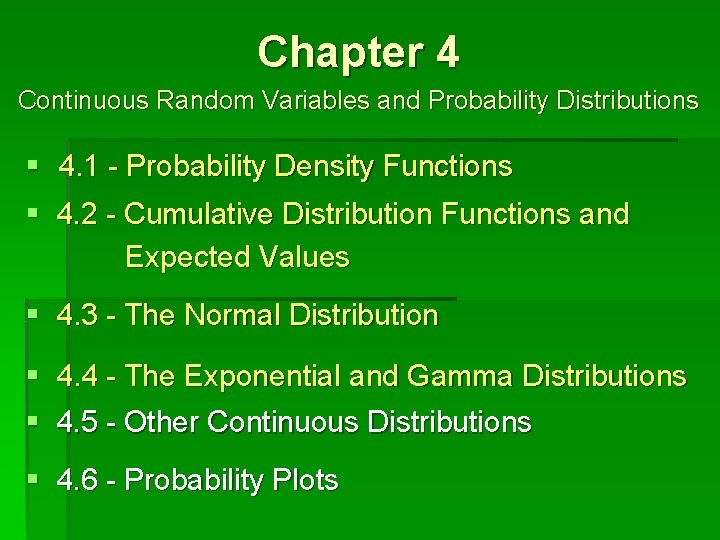 Chapter 4

Continuous Random Variables and Probability Distributions

▪ 4.1 - Probability Density Functions
▪ 4.2 - Cumulative Distribution Functions and Expected Values
▪ 4.3 - The Normal Distribution
▪ 4.4 - The Exponential and Gamma Distributions
▪ 4.5 - Other Continuous Distributions
▪ 4.6 - Probability Plots